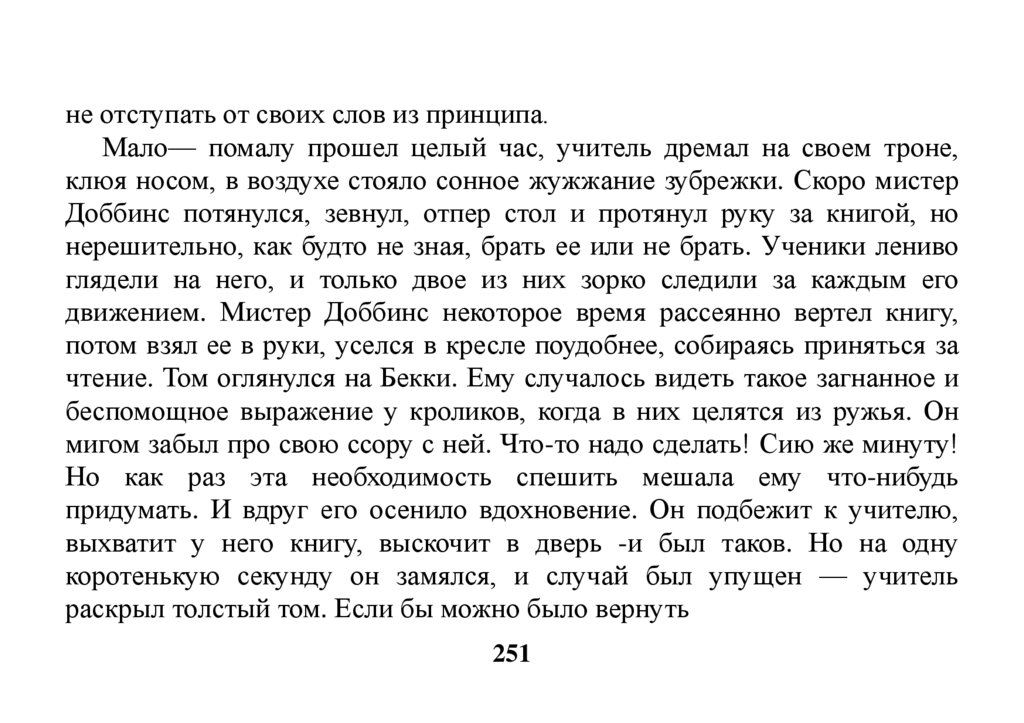 не отступать от своих слов из принципа.

Мало— помалу прошел целый час, учитель дремал на своем троне, клюя носом, в воздухе стояло сонное жужжание зубрежки. Скоро мистер Доббинс потянулся, зевнул, отпер стол и протянул руку за книгой, но нерешительно, как будто не зная, брать ее или не брать. Ученики лениво глядели на него, и только двое из них зорко следили за каждым его движением. Мистер Доббинс некоторое время рассеянно вертел книгу, потом взял ее в руки, уселся в кресле поудобнее, собираясь приняться за чтение. Том оглянулся на Бекки. Ему случалось видеть такое загнанное и беспомощное выражение у кроликов, когда в них целятся из ружья. Он мигом забыл про свою ссору с ней. Что-то надо сделать! Сию же минуту! Но как раз эта необходимость спешить мешала ему что-нибудь придумать. И вдруг его осенило вдохновение. Он подбежит к учителю, выхватит у него книгу, выскочит в дверь -и был таков. Но на одну коротенькую секунду он замялся, и случай был упущен — учитель раскрыл толстый том. Если бы можно было вернуть

251